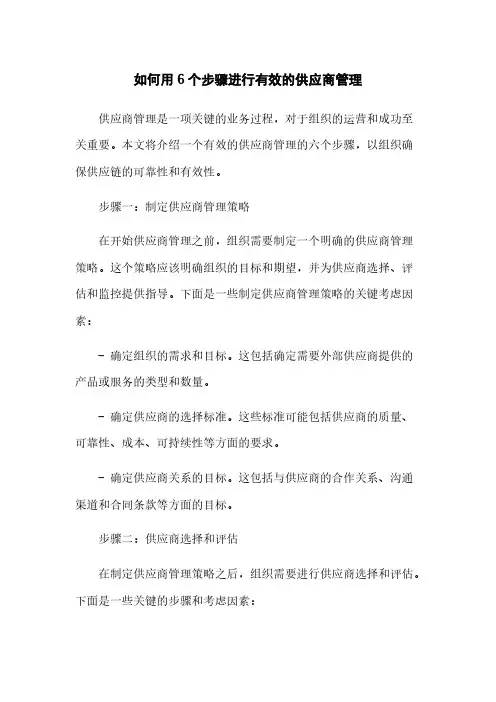 如何用6个步骤进行有效的供应商管理

供应商管理是一项关键的业务过程，对于组织的运营和成功至关重要。本文将介绍一个有效的供应商管理的六个步骤，以组织确保供应链的可靠性和有效性。

步骤一：制定供应商管理策略

在开始供应商管理之前，组织需要制定一个明确的供应商管理策略。这个策略应该明确组织的目标和期望，并为供应商选择、评估和监控提供指导。下面是一些制定供应商管理策略的关键考虑因素：

- 确定组织的需求和目标。这包括确定需要外部供应商提供的产品或服务的类型和数量。

- 确定供应商的选择标准。这些标准可能包括供应商的质量、可靠性、成本、可持续性等方面的要求。

- 确定供应商关系的目标。这包括与供应商的合作关系、沟通渠道和合同条款等方面的目标。

步骤二：供应商选择和评估

在制定供应商管理策略之后，组织需要进行供应商选择和评估。下面是一些关键的步骤和考虑因素：